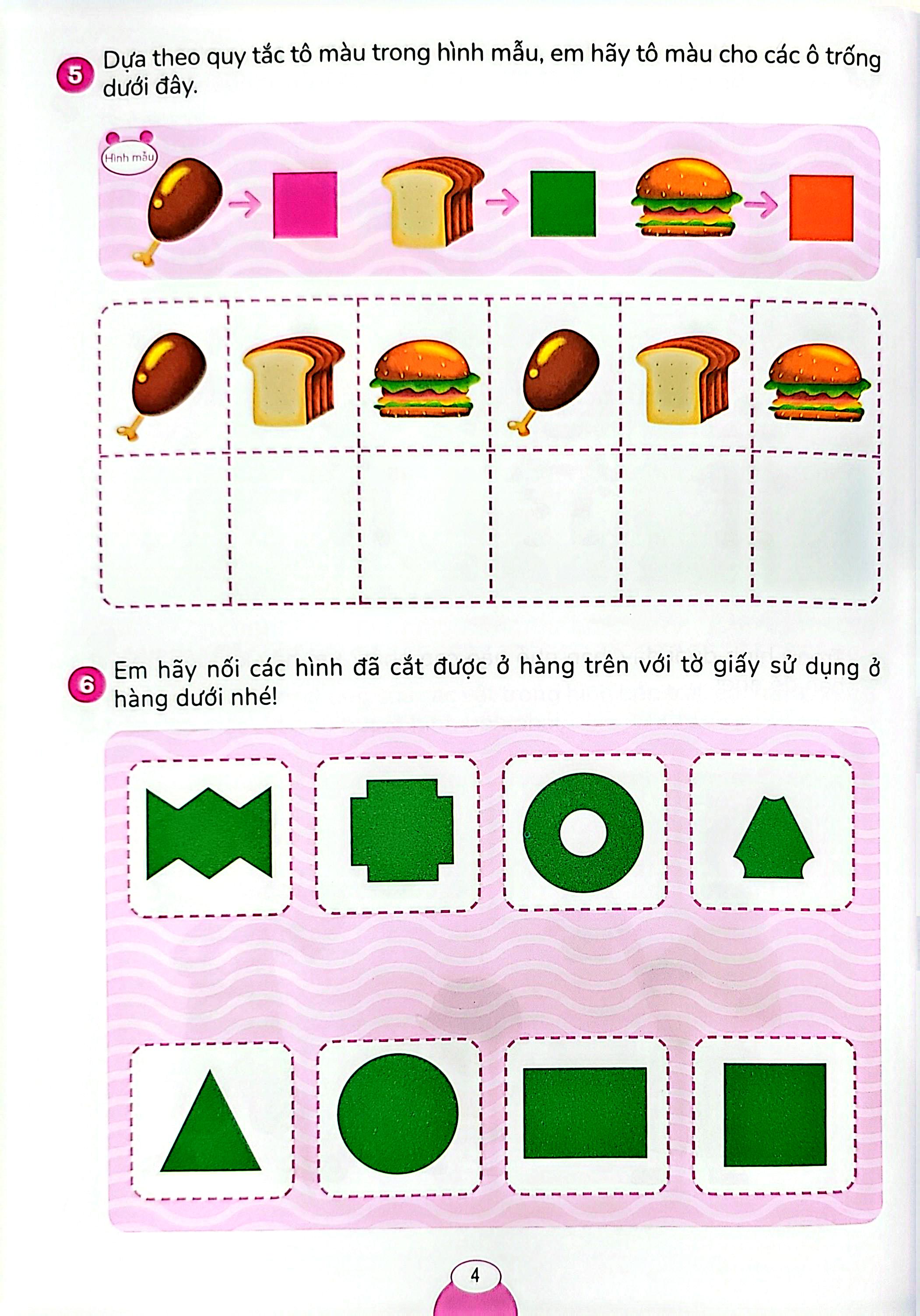 5 Dựa theo quy tắc tô màu trong hình mẫu, em hãy tô màu cho các ô trống dưới đây.

Hình mẫu

6 Em hãy nối các hình đã cắt được ở hàng trên với tờ giấy sử dụng ở hàng dưới nhé!

4